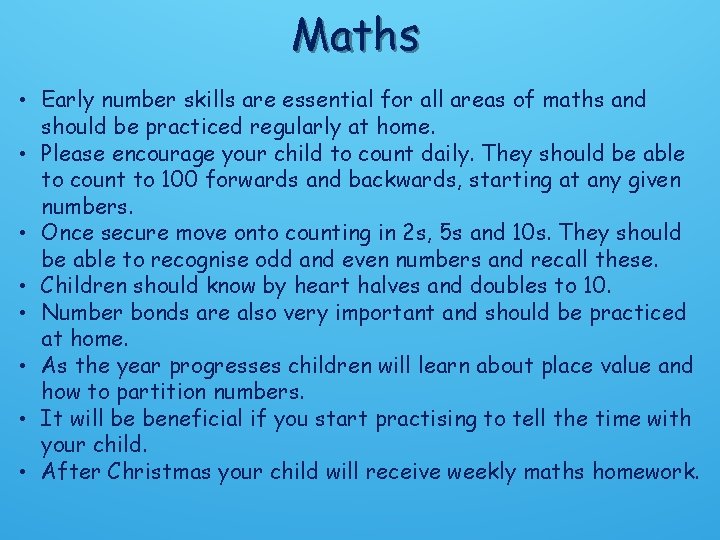 Maths

• Early number skills are essential for all areas of maths and should be practiced regularly at home.
• Please encourage your child to count daily. They should be able to count to 100 forwards and backwards, starting at any given numbers.
• Once secure move onto counting in 2s, 5s and 10s. They should be able to recognise odd and even numbers and recall these.
• Children should know by heart halves and doubles to 10.
• Number bonds are also very important and should be practiced at home.
• As the year progresses children will learn about place value and how to partition numbers.
• It will be beneficial if you start practising to tell the time with your child.
• After Christmas your child will receive weekly maths homework.